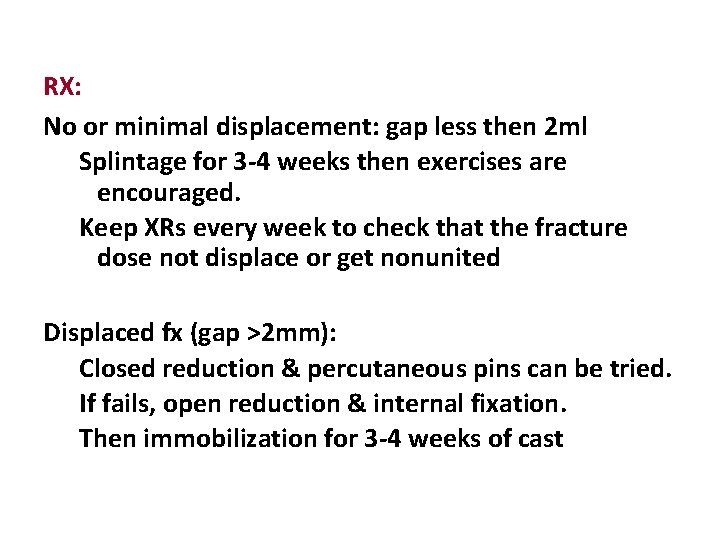 RX:

No or minimal displacement: gap less then 2ml

Splintage for 3-4 weeks then exercises are encouraged.

Keep XRs every week to check that the fracture dose not displace or get nonunited

Displaced fx (gap >2mm):

Closed reduction & percutaneous pins can be tried.

If fails, open reduction & internal fixation.

Then immobilization for 3-4 weeks of cast